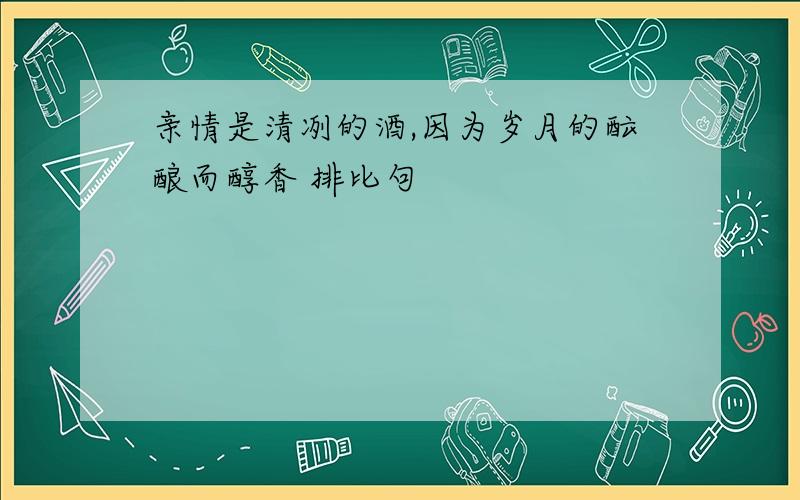 亲情是清冽的酒,因为岁月的酝酿而醇香 排比句